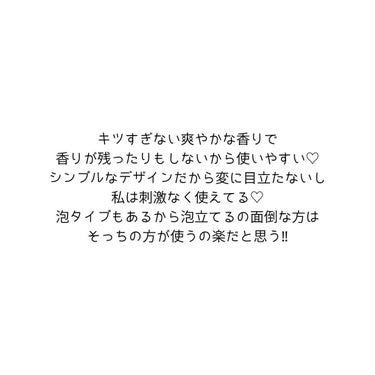 キツすぎない爽やかな香りで
香りが残ったりもしないから使いやすい♡
シンプルなデザインだから変に目立たないし
私は刺激なく使えてる♡
泡タイプもあるから泡立てるの面倒な方は
そっちの方が使うの楽だと思う‼